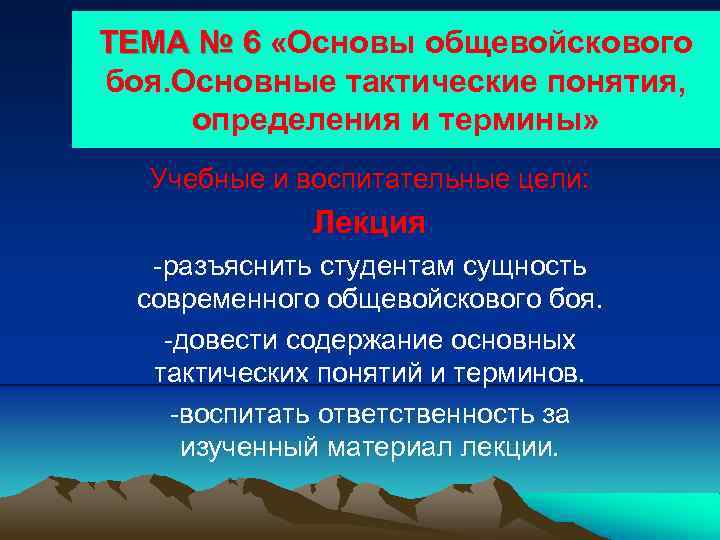 ТЕМА № 6 «Основы общевойскового боя.Основные тактические понятия, определения и термины»

Учебные и воспитательные цели:

Лекция

-разъяснить студентам сущность современного общевойскового боя.

-довести содержание основных тактических понятий и терминов.

-воспитать ответственность за изученный материал лекции.